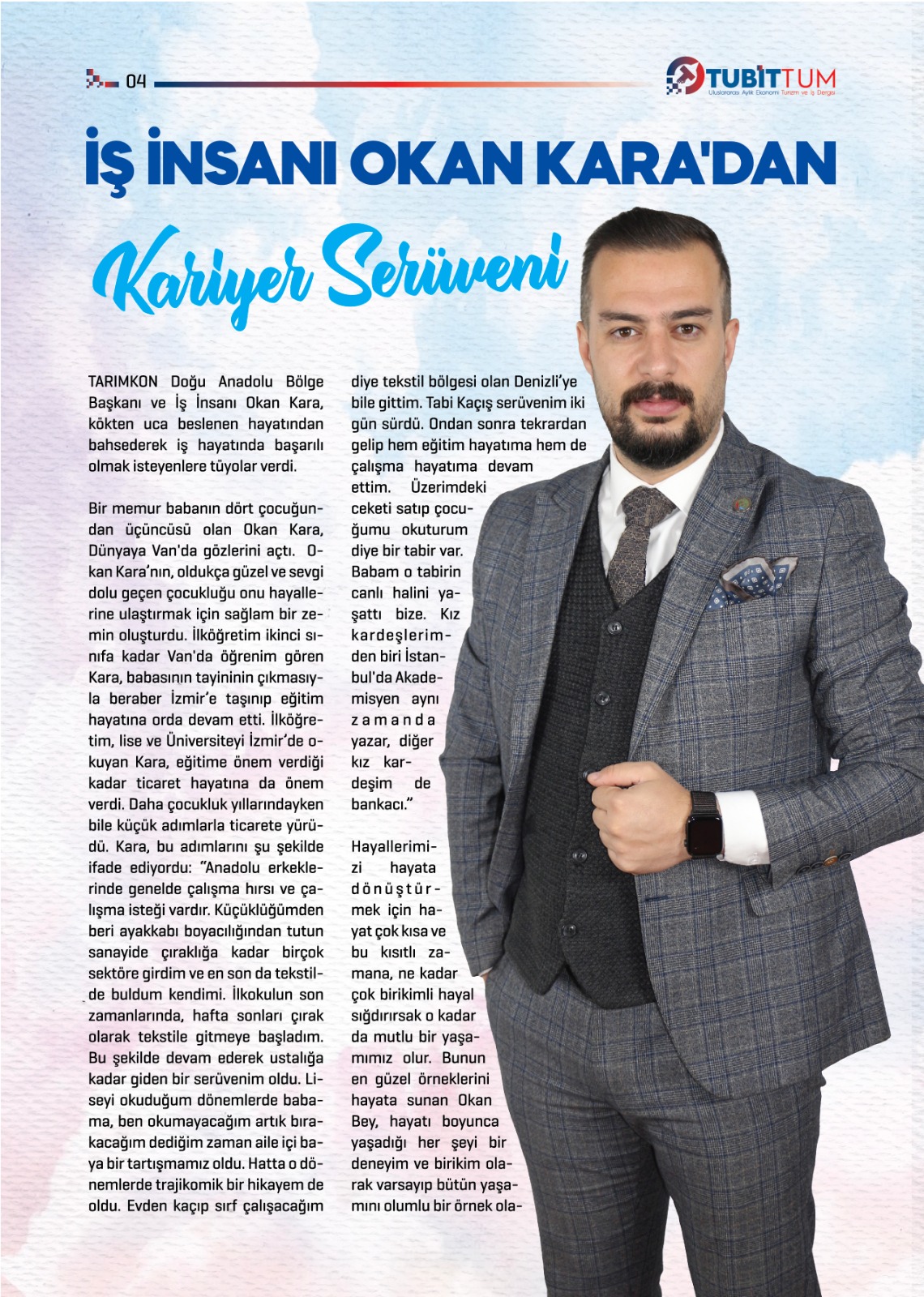 04

TUBİTTUM
Uluslararası Aylık Ekonomi Turizm ve İş Dergisi

İŞ İNSANI OKAN KARA'DAN

Kariyer Serüveni

TARIMKON Doğu Anadolu Bölge Başkanı ve İş İnsanı Okan Kara, kökten uca beslenen hayatından bahsederek iş hayatında başarılı olmak isteyenlere tüyolar verdi.

Bir memur babanın dört çocuğundan üçüncüsü olan Okan Kara, Dünyaya Van'da gözlerini açtı. Okan Kara'nın, oldukça güzel ve sevgi dolu geçen çocukluğu onu hayallerine ulaştırmak için sağlam bir zemin oluşturdu. İlköğretim ikinci sınıfa kadar Van'da öğrenim gören Kara, babasının tayininin çıkmasıyla beraber İzmir'e taşınıp eğitim hayatına orda devam etti. İlköğretim, lise ve Üniversiteyi İzmir'de okuyan Kara, eğitime önem verdiği kadar ticaret hayatına da önem verdi. Daha çocukluk yıllarındayken bile küçük adımlarla ticarete yürüdü. Kara, bu adımlarını şu şekilde ifade ediyordu: "Anadolu erkeklerinde genelde çalışma hırsı ve çalışma isteği vardır. Küçüklüğümden beri ayakkabı boyacılığından tutun sanayide çıraklığa kadar birçok sektöre girdim ve en son da tekstilde buldum kendimi. İlkokulun son zamanlarında, hafta sonları çırak olarak tekstile gitmeye başladım. Bu şekilde devam ederek ustalığa kadar giden bir serüvenim oldu. Liseyi okuduğum dönemlerde babama, ben okumayacağım artık bırakacağım dediğim zaman aile içi baya bir tartışmamız oldu. Hatta o dönemlerde trajikomik bir hikayem de oldu. Evden kaçıp sırf çalışacağım diye tekstil bölgesi olan Denizli'ye bile gittim. Tabi Kaçış serüvenim iki gün sürdü. Ondan sonra tekrardan gelip hem eğitim hayatıma hem de çalışma hayatıma devam ettim. Üzerimdeki ceketi satıp çocuğumu okuturum diye bir tabir var. Babam o tabirin canlı halini yaşattı bize. Kız kardeşlerimden biri İstanbul'da Akademisyen aynı zamanda yazar, diğer kız kardeşim de bankacı."

Hayallerimizi hayata dönüştürmek için hayat çok kısa ve bu kısıtlı zamana, ne kadar çok birikimli hayal sığdırırsak o kadar da mutlu bir yaşamımız olur. Bunun en güzel örneklerini hayata sunan Okan Bey, hayatı boyunca yaşadığı her şeyi bir deneyim ve birikim olarak varsayıp bütün yaşamını olumlu bir örnek ola-